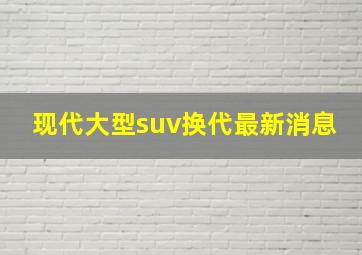 现代大型suv换代最新消息